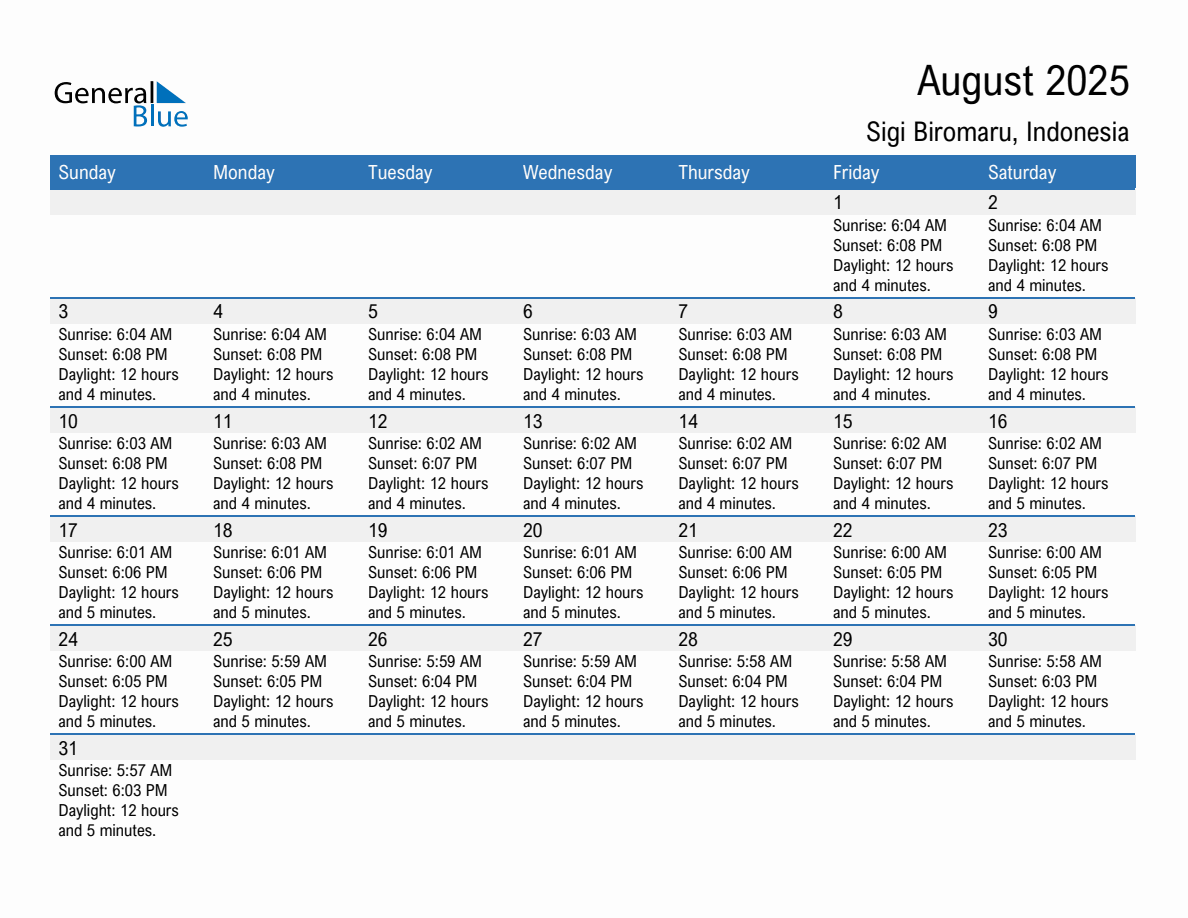 General Blue

August 2025

Sigi Biromaru, Indonesia

| Sunday | Monday | Tuesday | Wednesday | Thursday | Friday | Saturday |
|---|---|---|---|---|---|---|
| | | | | | 1 Sunrise: 6:04 AM Sunset: 6:08 PM Daylight: 12 hours and 4 minutes. | 2 Sunrise: 6:04 AM Sunset: 6:08 PM Daylight: 12 hours and 4 minutes. |
| 3 Sunrise: 6:04 AM Sunset: 6:08 PM Daylight: 12 hours and 4 minutes. | 4 Sunrise: 6:04 AM Sunset: 6:08 PM Daylight: 12 hours and 4 minutes. | 5 Sunrise: 6:04 AM Sunset: 6:08 PM Daylight: 12 hours and 4 minutes. | 6 Sunrise: 6:03 AM Sunset: 6:08 PM Daylight: 12 hours and 4 minutes. | 7 Sunrise: 6:03 AM Sunset: 6:08 PM Daylight: 12 hours and 4 minutes. | 8 Sunrise: 6:03 AM Sunset: 6:08 PM Daylight: 12 hours and 4 minutes. | 9 Sunrise: 6:03 AM Sunset: 6:08 PM Daylight: 12 hours and 4 minutes. |
| 10 Sunrise: 6:03 AM Sunset: 6:08 PM Daylight: 12 hours and 4 minutes. | 11 Sunrise: 6:03 AM Sunset: 6:08 PM Daylight: 12 hours and 4 minutes. | 12 Sunrise: 6:02 AM Sunset: 6:07 PM Daylight: 12 hours and 4 minutes. | 13 Sunrise: 6:02 AM Sunset: 6:07 PM Daylight: 12 hours and 4 minutes. | 14 Sunrise: 6:02 AM Sunset: 6:07 PM Daylight: 12 hours and 4 minutes. | 15 Sunrise: 6:02 AM Sunset: 6:07 PM Daylight: 12 hours and 4 minutes. | 16 Sunrise: 6:02 AM Sunset: 6:07 PM Daylight: 12 hours and 5 minutes. |
| 17 Sunrise: 6:01 AM Sunset: 6:06 PM Daylight: 12 hours and 5 minutes. | 18 Sunrise: 6:01 AM Sunset: 6:06 PM Daylight: 12 hours and 5 minutes. | 19 Sunrise: 6:01 AM Sunset: 6:06 PM Daylight: 12 hours and 5 minutes. | 20 Sunrise: 6:01 AM Sunset: 6:06 PM Daylight: 12 hours and 5 minutes. | 21 Sunrise: 6:00 AM Sunset: 6:06 PM Daylight: 12 hours and 5 minutes. | 22 Sunrise: 6:00 AM Sunset: 6:05 PM Daylight: 12 hours and 5 minutes. | 23 Sunrise: 6:00 AM Sunset: 6:05 PM Daylight: 12 hours and 5 minutes. |
| 24 Sunrise: 6:00 AM Sunset: 6:05 PM Daylight: 12 hours and 5 minutes. | 25 Sunrise: 5:59 AM Sunset: 6:05 PM Daylight: 12 hours and 5 minutes. | 26 Sunrise: 5:59 AM Sunset: 6:04 PM Daylight: 12 hours and 5 minutes. | 27 Sunrise: 5:59 AM Sunset: 6:04 PM Daylight: 12 hours and 5 minutes. | 28 Sunrise: 5:58 AM Sunset: 6:04 PM Daylight: 12 hours and 5 minutes. | 29 Sunrise: 5:58 AM Sunset: 6:04 PM Daylight: 12 hours and 5 minutes. | 30 Sunrise: 5:58 AM Sunset: 6:03 PM Daylight: 12 hours and 5 minutes. |
| 31 Sunrise: 5:57 AM Sunset: 6:03 PM Daylight: 12 hours and 5 minutes. | | | | | | |